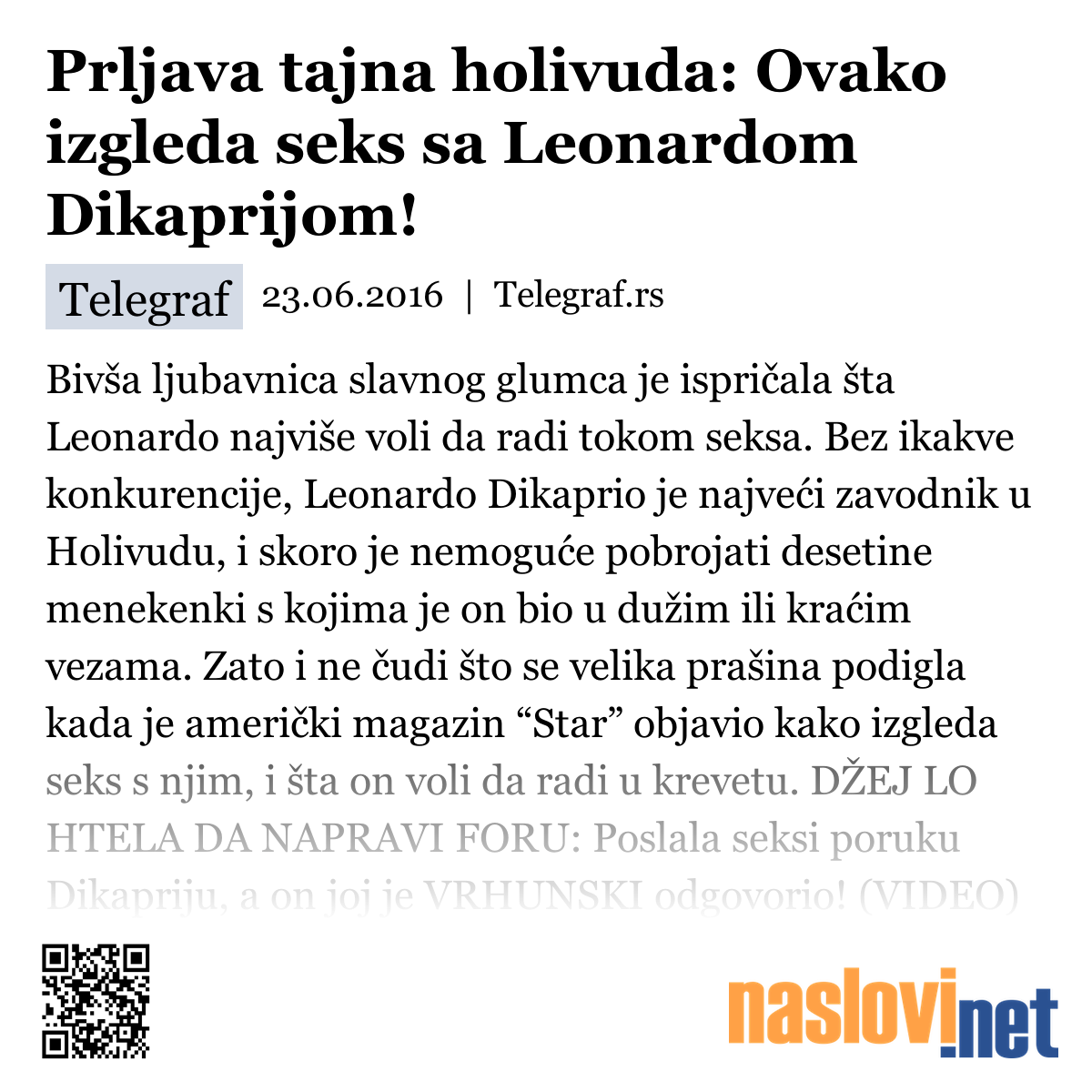 Prljava tajna holivuda: Ovako izgleda seks sa Leonardom Dikaprijom!

Telegraf 23.06.2016 | Telegraf.rs

Bivša ljubavnica slavnog glumca je ispričala šta Leonardo najviše voli da radi tokom seksa. Bez ikakve konkurencije, Leonardo Dikaprio je najveći zavodnik u Holivudu, i skoro je nemoguće pobrojati desetine menekenki s kojima je on bio u dužim ili kraćim vezama. Zato i ne čudi što se velika prašina podigla kada je američki magazin “Star” objavio kako izgleda seks s njim, i šta on voli da radi u krevetu. DŽEJ LO HTELA DA NAPRAVI FORU: Poslala seksi poruku Dikapriju, a on joj je VRHUNSKI odgovorio! (VIDEO)

naslovi.net